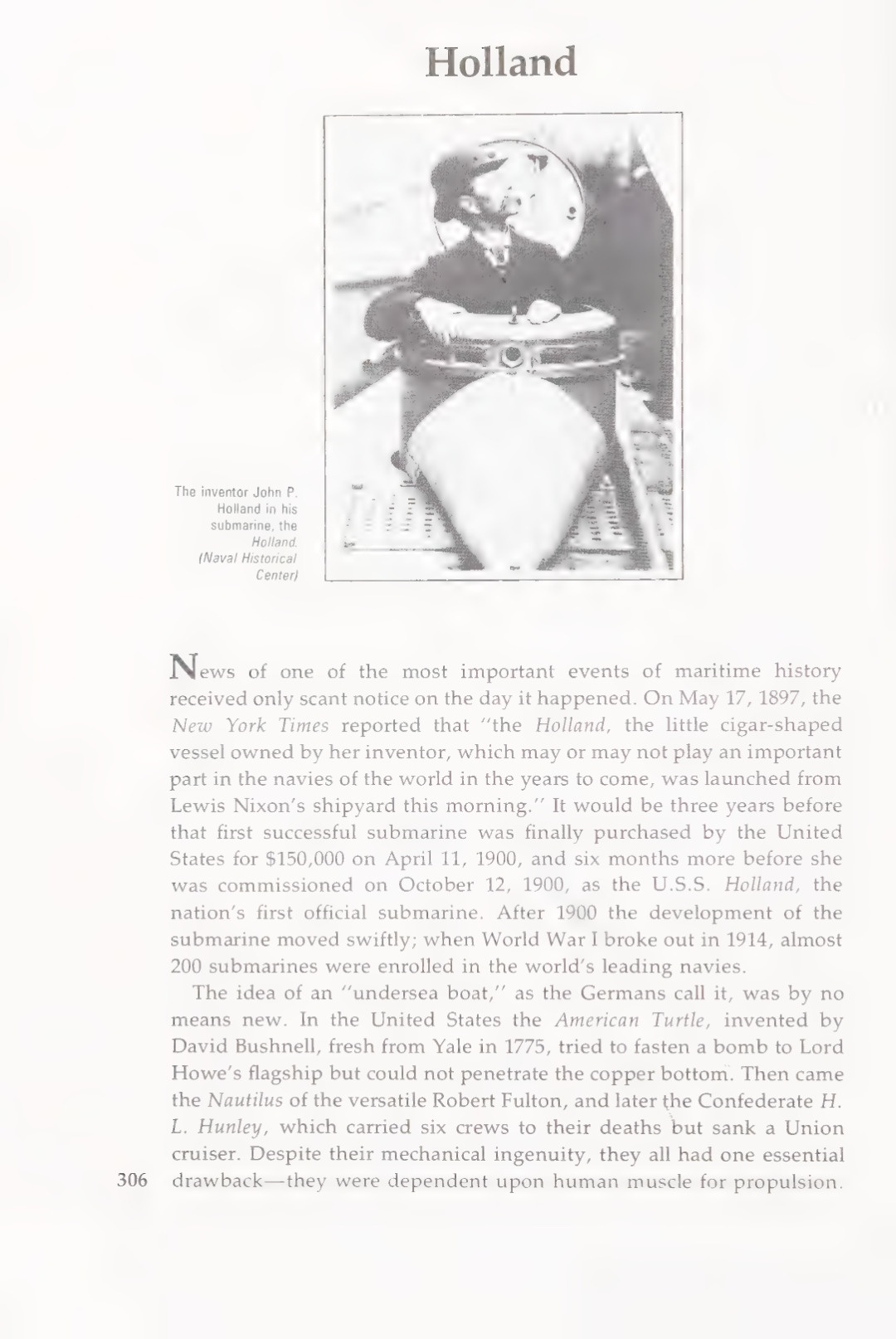 Holland

The inventor John P. Holland in his submarine, the Holland. (Naval Historical Center)

News of one of the most important events of maritime history received only scant notice on the day it happened. On May 17, 1897, the New York Times reported that "the Holland, the little cigar-shaped vessel owned by her inventor, which may or may not play an important part in the navies of the world in the years to come, was launched from Lewis Nixon's shipyard this morning." It would be three years before that first successful submarine was finally purchased by the United States for $150,000 on April 11, 1900, and six months more before she was commissioned on October 12, 1900, as the U.S.S. Holland, the nation's first official submarine. After 1900 the development of the submarine moved swiftly; when World War I broke out in 1914, almost 200 submarines were enrolled in the world's leading navies.

The idea of an "undersea boat," as the Germans call it, was by no means new. In the United States the American Turtle, invented by David Bushnell, fresh from Yale in 1775, tried to fasten a bomb to Lord Howe's flagship but could not penetrate the copper bottom. Then came the Nautilus of the versatile Robert Fulton, and later the Confederate H. L. Hunley, which carried six crews to their deaths but sank a Union cruiser. Despite their mechanical ingenuity, they all had one essential drawback—they were dependent upon human muscle for propulsion.

306